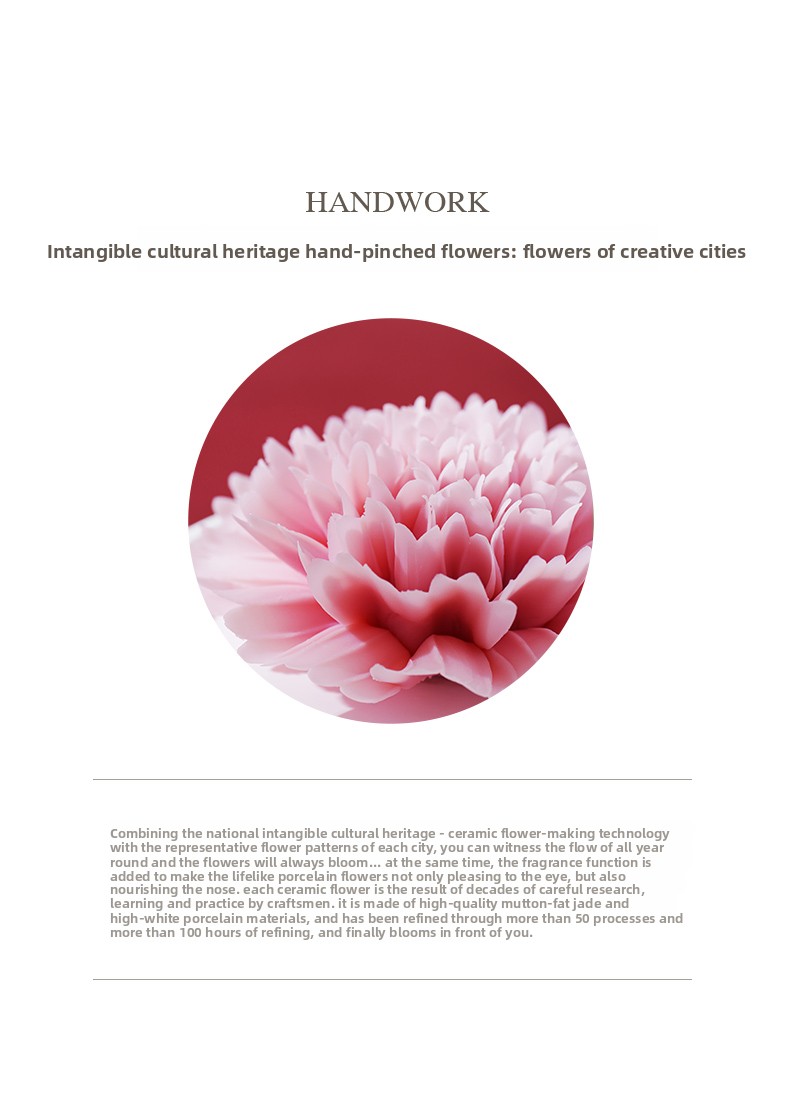 HANDWORK

Intangible cultural heritage hand-pinched flowers: flowers of creative cities

Combining the national intangible cultural heritage - ceramic flower-making technology with the representative flower patterns of each city, you can witness the flow of all year round and the flowers will always bloom... at the same time, the fragrance function is added to make the lifelike porcelain flowers not only pleasing to the eye, but also nourishing the nose. each ceramic flower is the result of decades of careful research, learning and practice by craftsmen. it is made of high-quality mutton-fat jade and high-white porcelain materials, and has been refined through more than 50 processes and more than 100 hours of refining, and finally blooms in front of you.